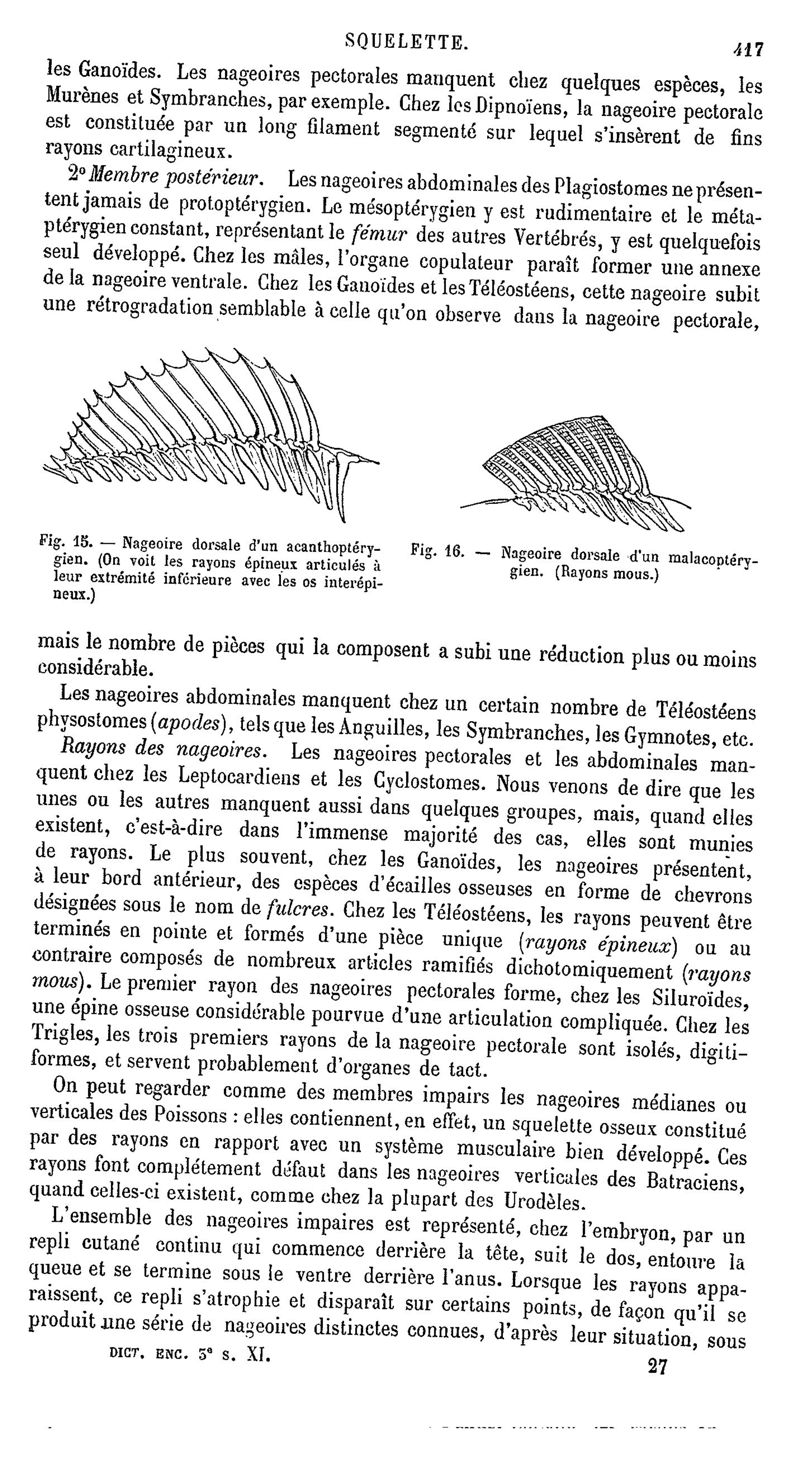 SQUELETTE. 417

les Ganoïdes. Les nageoires pectorales manquent chez quelques espèces, les Murènes et Symbranches, par exemple. Chez les Dipnoïens, la nageoire pectorale est constituée par un long filament segmenté sur lequel s'insèrent de fins rayons cartilagineux.

2° Membre postérieur. Les nageoires abdominales des Plagiostomes ne présentent jamais de protoptérygien. Le mésoptérygien y est rudimentaire et le métaptérygien constant, représentant le fémur des autres Vertébrés, y est quelquefois seul développé. Chez les mâles, l'organe copulateur paraît former une annexe de la nageoire ventrale. Chez les Ganoïdes et les Téléostéens, cette nageoire subit une rétrogradation semblable à celle qu'on observe dans la nageoire pectorale,

Fig. 15. — Nageoire dorsale d'un acanthoptérygien. (On voit les rayons épineux articulés à leur extrémité inférieure avec les os interépineux.)

Fig. 16. — Nageoire dorsale d'un malacoptérygien. (Rayons mous.)

mais le nombre de pièces qui la composent a subi une réduction plus ou moins considérable.

Les nageoires abdominales manquent chez un certain nombre de Téléostéens physostomes (apodes), tels que les Anguilles, les Symbranches, les Gymnotes, etc.

Rayons des nageoires. Les nageoires pectorales et les abdominales manquent chez les Leptocardiens et les Cyclostomes. Nous venons de dire que les unes ou les autres manquent aussi dans quelques groupes, mais, quand elles existent, c'est-à-dire dans l'immense majorité des cas, elles sont munies de rayons. Le plus souvent, chez les Ganoïdes, les nageoires présentent, à leur bord antérieur, des espèces d'écailles osseuses en forme de chevrons désignées sous le nom de fulcres. Chez les Téléostéens, les rayons peuvent être terminés en pointe et formés d'une pièce unique (rayons épineux) ou au contraire composés de nombreux articles ramifiés dichotomiquement (rayons mous). Le premier rayon des nageoires pectorales forme, chez les Siluroïdes, une épine osseuse considérable pourvue d'une articulation compliquée. Chez les Trigles, les trois premiers rayons de la nageoire pectorale sont isolés, digitiformes, et servent probablement d'organes de tact.

On peut regarder comme des membres impairs les nageoires médianes ou verticales des Poissons : elles contiennent, en effet, un squelette osseux constitué par des rayons en rapport avec un système musculaire bien développé. Ces rayons font complétement défaut dans les nageoires verticales des Batraciens, quand celles-ci existent, comme chez la plupart des Urodèles.

L'ensemble des nageoires impaires est représenté, chez l'embryon, par un repli cutané continu qui commence derrière la tête, suit le dos, entoure la queue et se termine sous le ventre derrière l'anus. Lorsque les rayons apparaissent, ce repli s'atrophie et disparaît sur certains points, de façon qu'il se produit une série de nageoires distinctes connues, d'après leur situation, sous

DICT. ENC. 3e s. XI. 27